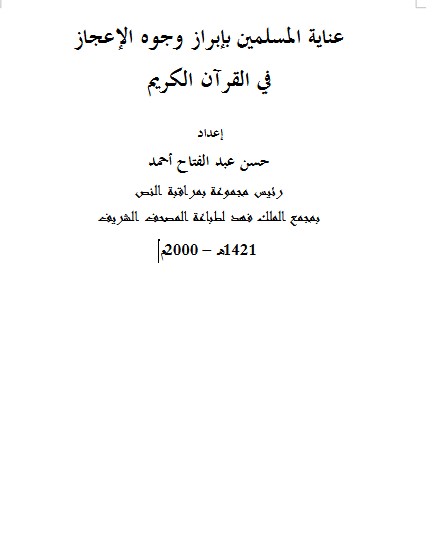 عناية المسلمين بإبراز وجوه الإعجاز
في القرآن الكريم

إعداد
حسن عبد الفتاح أحمد
رئيس مجموعة بمراقبة النص
بمجمع الملك فهد لطباعة المصحف الشريف
1421هـ – 2000م